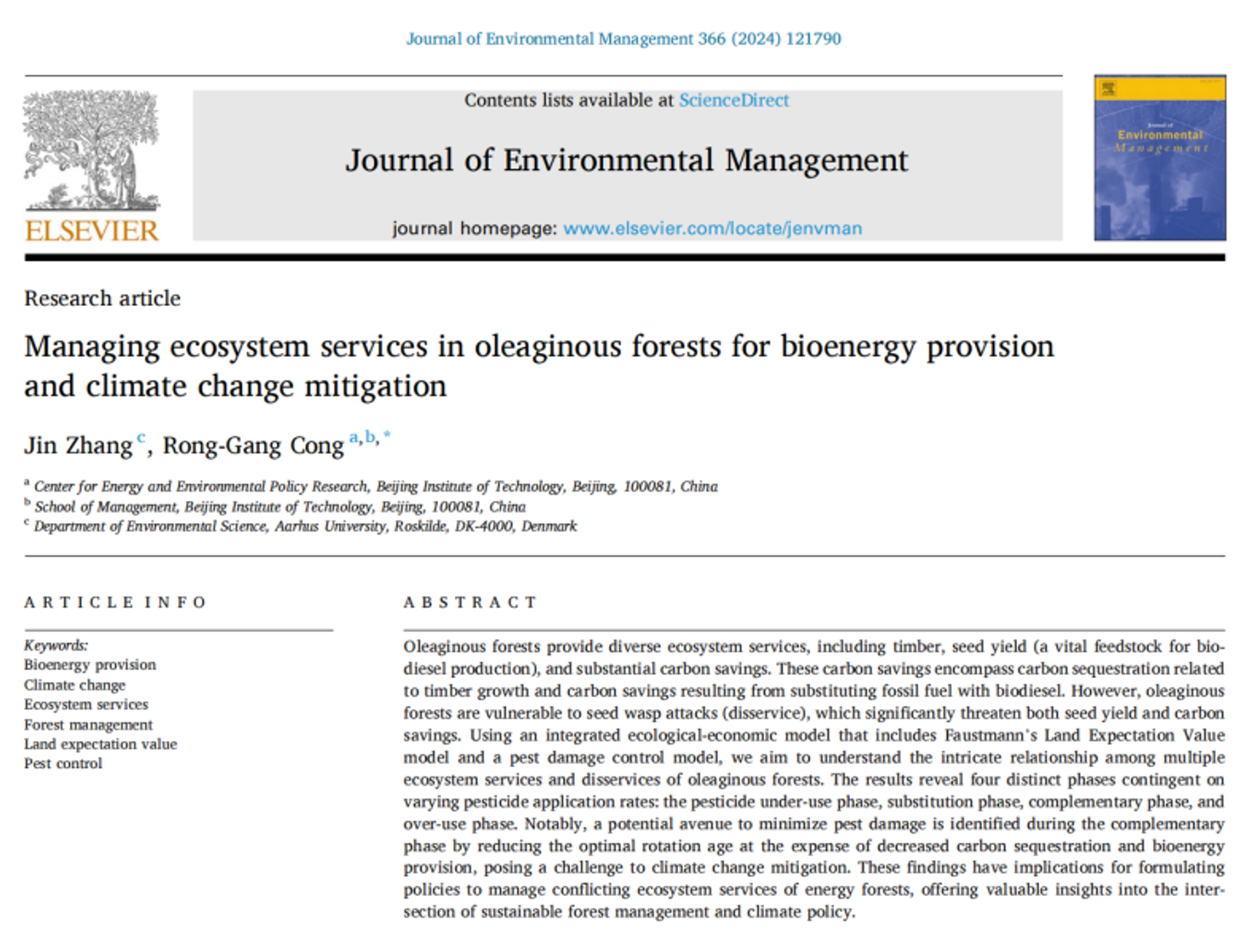 Journal of Environmental Management 366 (2024) 121790

ELSEVIER

Contents lists available at ScienceDirect

Journal of Environmental Management

journal homepage: www.elsevier.com/locate/jenvman

Journal of Environmental Management

Research article

Managing ecosystem services in oleaginous forests for bioenergy provision and climate change mitigation

Jin Zhang $^{c}$, Rong-Gang Cong $^{a,b,*}$

$^{a}$ Center for Energy and Environmental Policy Research, Beijing Institute of Technology, Beijing, 100081, China
$^{b}$ School of Management, Beijing Institute of Technology, Beijing, 100081, China
$^{c}$ Department of Environmental Science, Aarhus University, Roskilde, DK-4000, Denmark

ARTICLE INFO

Keywords:
Bioenergy provision
Climate change
Ecosystem services
Forest management
Land expectation value
Pest control

ABSTRACT

Oleaginous forests provide diverse ecosystem services, including timber, seed yield (a vital feedstock for biodiesel production), and substantial carbon savings. These carbon savings encompass carbon sequestration related to timber growth and carbon savings resulting from substituting fossil fuel with biodiesel. However, oleaginous forests are vulnerable to seed wasp attacks (disservice), which significantly threaten both seed yield and carbon savings. Using an integrated ecological-economic model that includes Faustmann's Land Expectation Value model and a pest damage control model, we aim to understand the intricate relationship among multiple ecosystem services and disservices of oleaginous forests. The results reveal four distinct phases contingent on varying pesticide application rates: the pesticide under-use phase, substitution phase, complementary phase, and over-use phase. Notably, a potential avenue to minimize pest damage is identified during the complementary phase by reducing the optimal rotation age at the expense of decreased carbon sequestration and bioenergy provision, posing a challenge to climate change mitigation. These findings have implications for formulating policies to manage conflicting ecosystem services of energy forests, offering valuable insights into the intersection of sustainable forest management and climate policy.